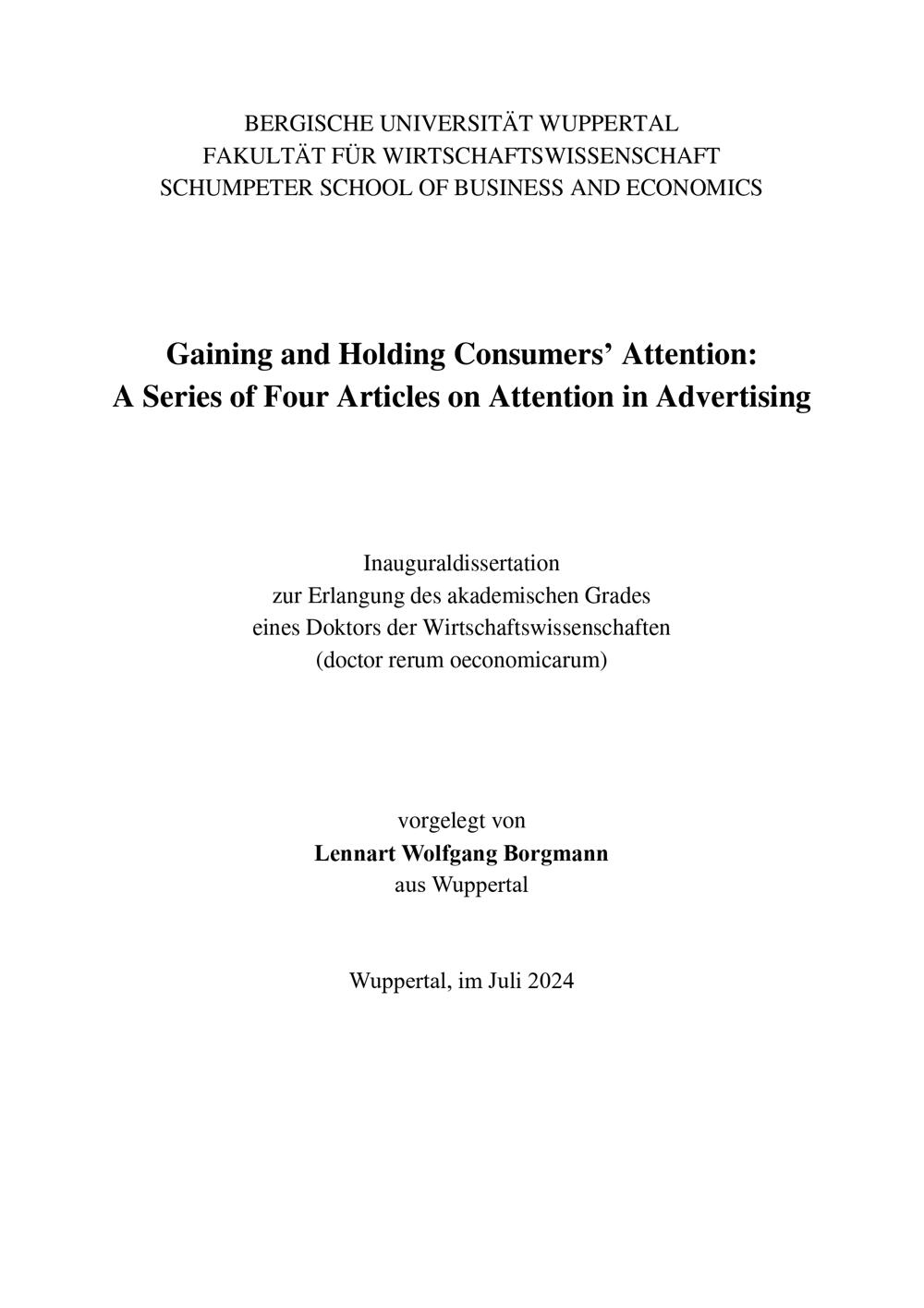 BERGISCHE UNIVERSITÄT WUPPERTAL
FAKULTÄT FÜR WIRTSCHAFTSWISSENSCHAFT
SCHUMPETER SCHOOL OF BUSINESS AND ECONOMICS

Gaining and Holding Consumers' Attention:
A Series of Four Articles on Attention in Advertising

Inauguraldissertation
zur Erlangung des akademischen Grades
eines Doktors der Wirtschaftswissenschaften
(doctor rerum oeconomicarum)

vorgelegt von
Lennart Wolfgang Borgmann
aus Wuppertal

Wuppertal, im Juli 2024